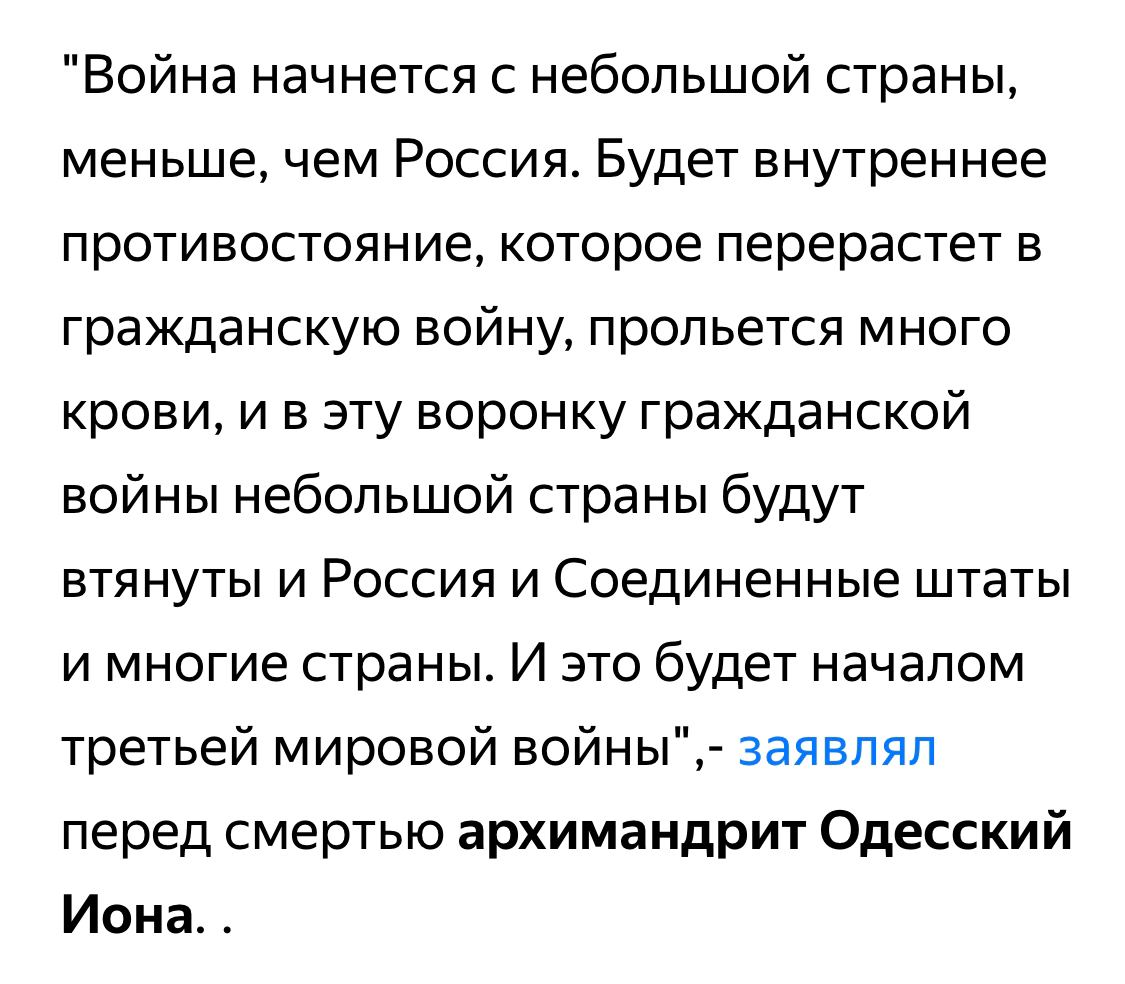 "Война начнется с небольшой страны, меньше, чем Россия. Будет внутреннее противостояние, которое перерастет в гражданскую войну, прольется много крови, и в эту воронку гражданской войны небольшой страны будут втянуты и Россия и Соединенные штаты и многие страны. И это будет началом третьей мировой войны",- заявлял перед смертью архимандрит Одесский Иона. .